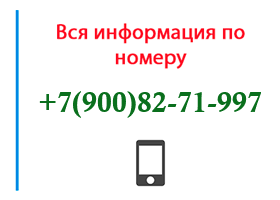 Вся информация по номеру

+7(900)82-71-997